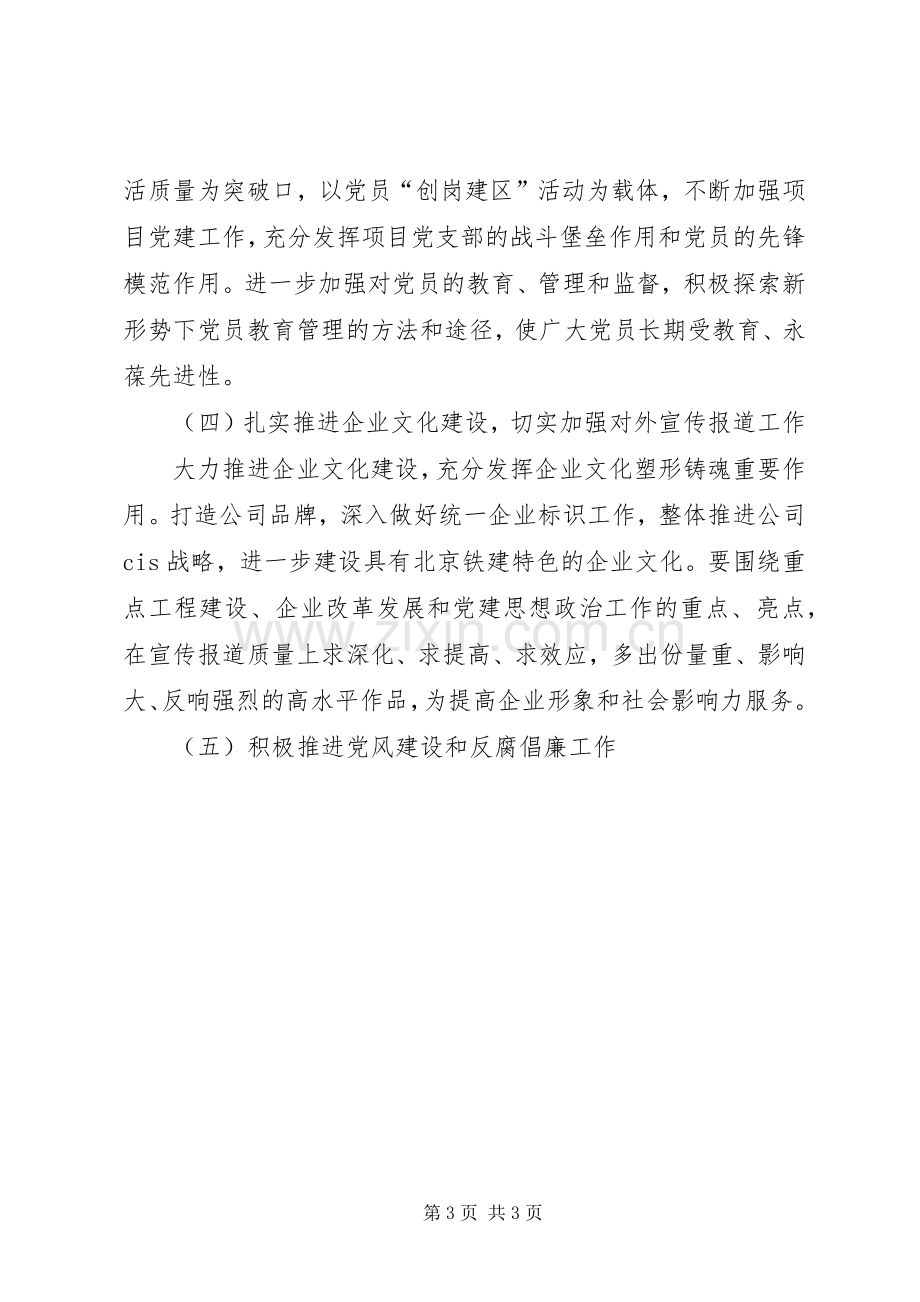 活质量为突破口，以党员“创岗建区”活动为载体，不断加强项目党建工作，充分发挥项目党支部的战斗堡垒作用和党员的先锋模范作用。进一步加强对党员的教育、管理和监督，积极探索新形势下党员教育管理的方法和途径，使广大党员长期受教育、永葆先进性。

（四）扎实推进企业文化建设，切实加强对外宣传报道工作

大力推进企业文化建设，充分发挥企业文化塑形铸魂重要作用。打造公司品牌，深入做好统一企业标识工作，整体推进公司cis战略，进一步建设具有北京铁建特色的企业文化。要围绕重点工程建设、企业改革发展和党建思想政治工作的重点、亮点，在宣传报道质量上求深化、求提高、求效应，多出份量重、影响大、反响强烈的高水平作品，为提高企业形象和社会影响力服务。

（五）积极推进党风建设和反腐倡廉工作

第3页 共3页

www.zixin.com.cn